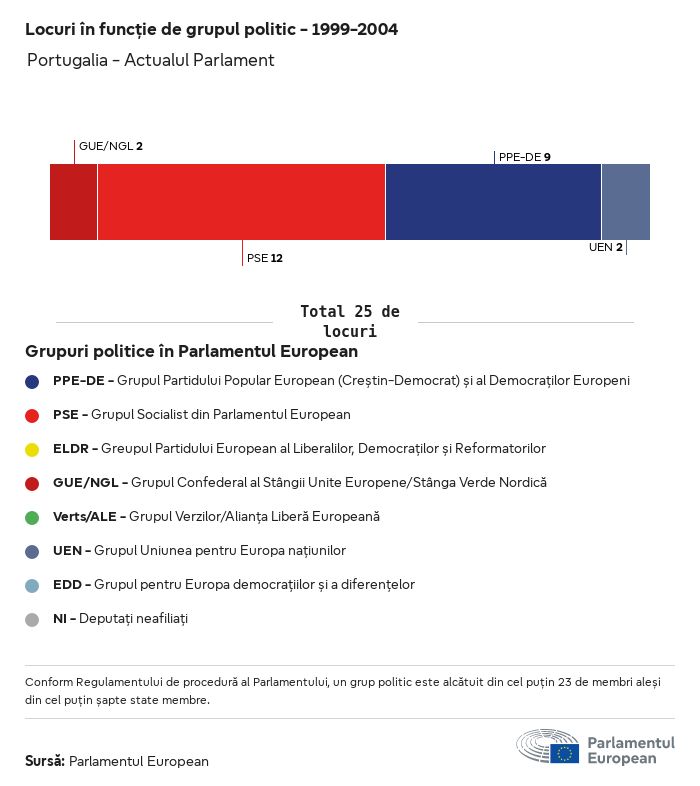 Locuri în funcție de grupul politic - 1999-2004

Portugalia - Actualul Parlament

GUE/NGL 2

PPE-DE 9

PSE 12

UEN 2

Total 25 de locuri

Grupuri politice în Parlamentul European

PPE-DE - Grupul Partidului Popular European (Creștin-Democrat) și al Democraților Europeni

PSE - Grupul Socialist din Parlamentul European

ELDR - Greupul Partidului European al Liberalilor, Democraților și Reformatorilor

GUE/NGL - Grupul Confederal al Stângii Unite Europene/Stânga Verde Nordică

Verts/ALE - Grupul Verzilor/Alianța Liberă Europeană

UEN - Grupul Uniunea pentru Europa națiunilor

EDD - Grupul pentru Europa democrațiilor și a diferențelor

NI - Deputați neafiliați

Conform Regulamentului de procedură al Parlamentului, un grup politic este alcătuit din cel puțin 23 de membri aleși din cel puțin șapte state membre.

Sursă: Parlamentul European

Parlamentul European